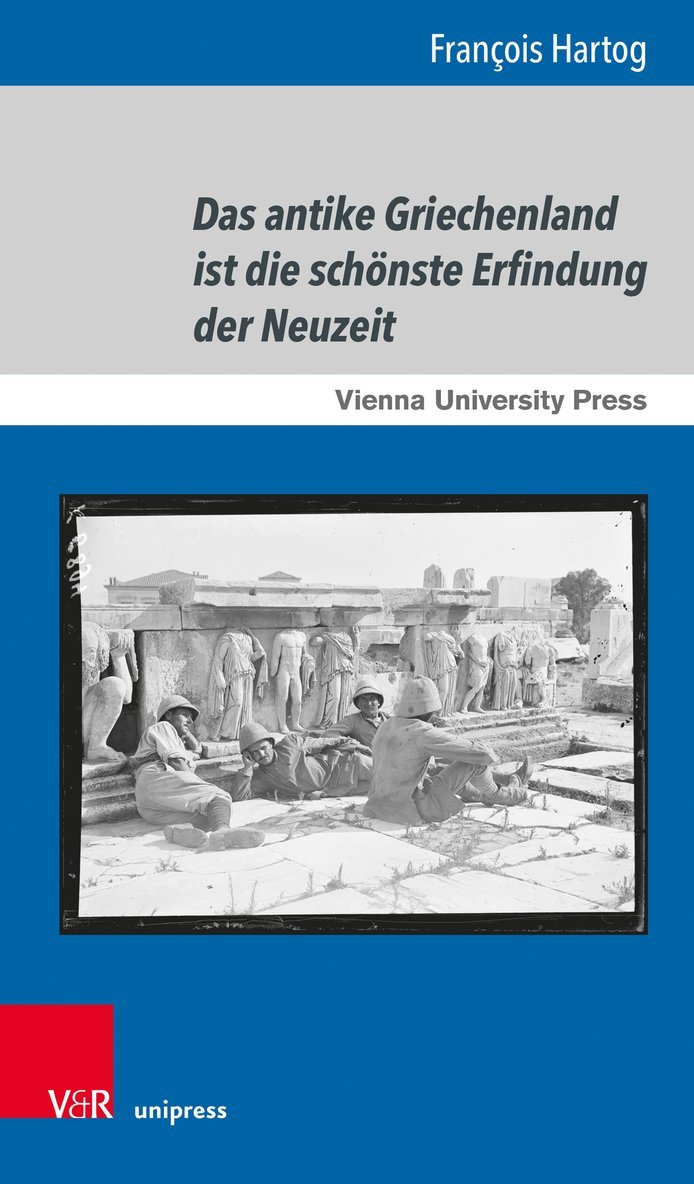 François Hartog

Das antike Griechenland ist die schönste Erfindung der Neuzeit

Vienna University Press

V&R unipress